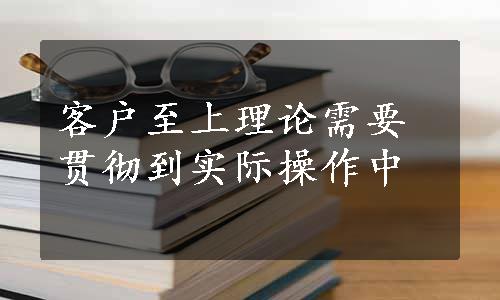 客户至上理论需要贯彻到实际操作中